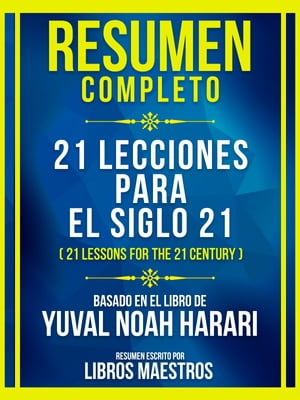 RESUMEN COMPLETO

21 LECCIONES PARA EL SIGLO 21

( 21 LESSONS FOR THE 21 CENTURY )

BASADO EN EL LIBRO DE
YUVAL NOAH HARARI

RESUMEN ESCRITO POR
LIBROS MAESTROS